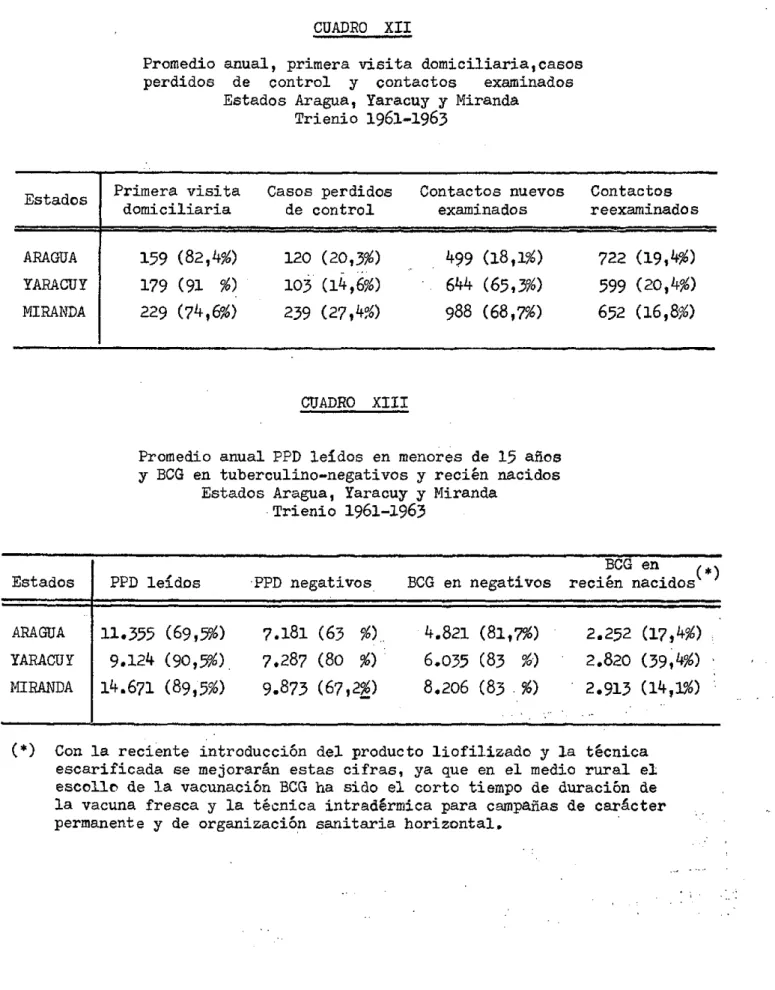 CUADRO XII

Promedio anual, primera visita domiciliaria,casos perdidos de control y contactos examinados
Estados Aragua, Yaracuy y Miranda
Trienio 1961-1963

| Estados | Primera visita domiciliaria | Casos perdidos de control | Contactos nuevos examinados | Contactos reexaminados |
|---|---|---|---|---|
| ARAGUA | 159 (82,4%) | 120 (20,3%) | 499 (18,1%) | 722 (19,4%) |
| YARACUY | 179 (91 %) | 103 (14,6%) | 644 (65,3%) | 599 (20,4%) |
| MIRANDA | 229 (74,6%) | 239 (27,4%) | 988 (68,7%) | 652 (16,8%) |

CUADRO XIII

Promedio anual PPD leídos en menores de 15 años y BCG en tuberculino-negativos y recién nacidos
Estados Aragua, Yaracuy y Miranda
Trienio 1961-1963

| Estados | PPD leídos | PPD negativos | BCG en negativos | BCG en recién nacidos(*) |
|---|---|---|---|---|
| ARAGUA | 11.355 (69,5%) | 7.181 (63 %) | 4.821 (81,7%) | 2.252 (17,4%) |
| YARACUY | 9.124 (90,5%) | 7.287 (80 %) | 6.035 (83 %) | 2.820 (39,4%) |
| MIRANDA | 14.671 (89,5%) | 9.873 (67,2%) | 8.206 (83 %) | 2.913 (14,1%) |

(*) Con la reciente introducción del producto liofilizado y la técnica escarificada se mejorarán estas cifras, ya que en el medio rural el escollo de la vacunación BCG ha sido el corto tiempo de duración de la vacuna fresca y la técnica intradérmica para campañas de carácter permanente y de organización sanitaria horizontal.